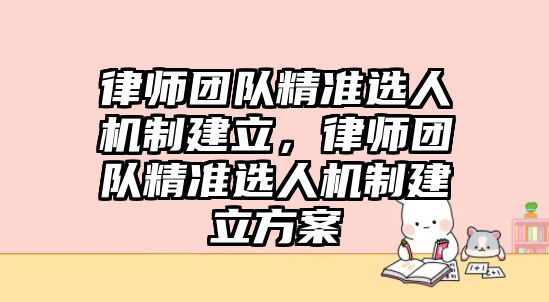 律师团队精准选人机制建立，律师团队精准选人机制建立方案